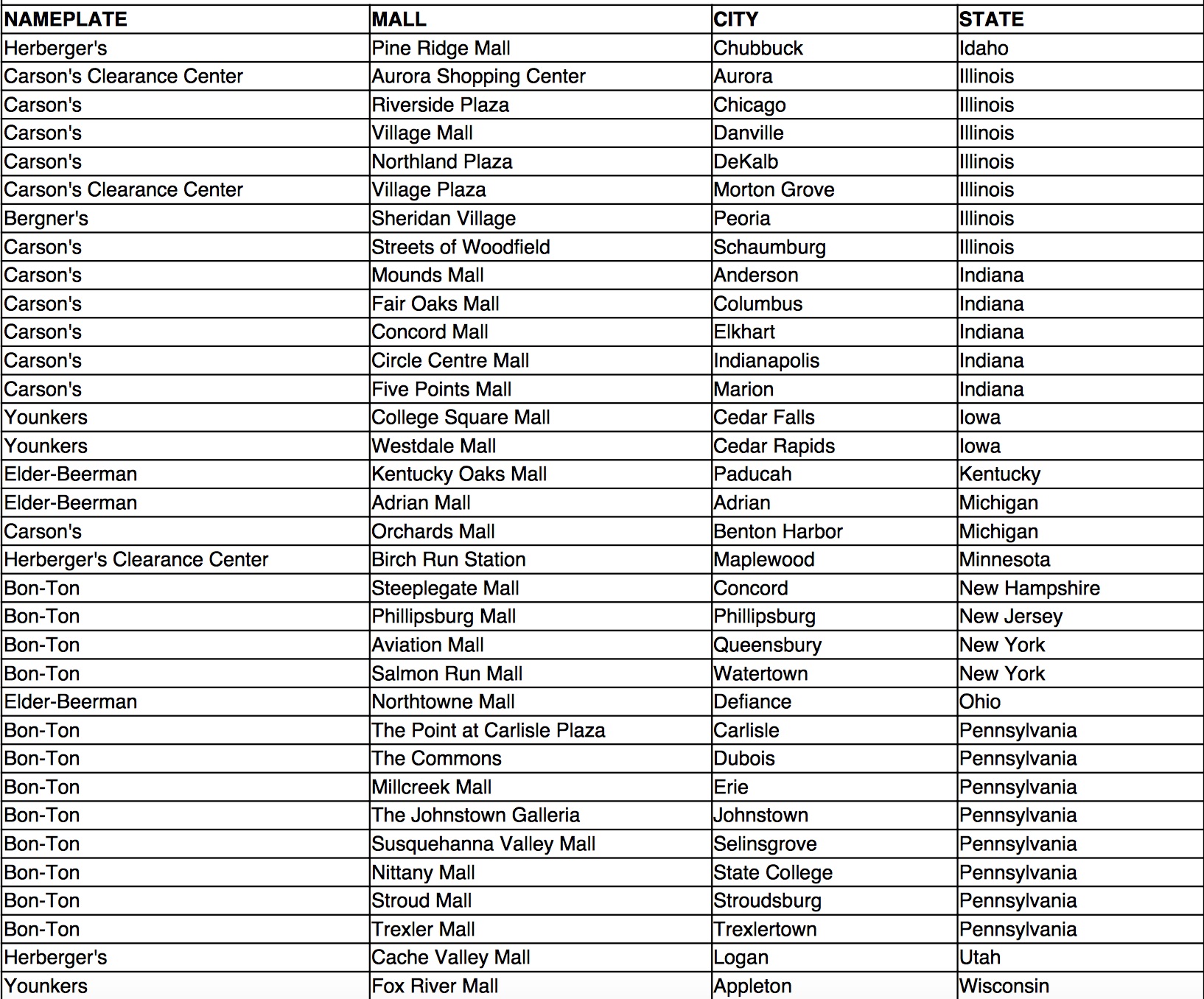 | NAMEPLATE | MALL | CITY | STATE |
|---|---|---|---|
| Herberger's | Pine Ridge Mall | Chubbuck | Idaho |
| Carson's Clearance Center | Aurora Shopping Center | Aurora | Illinois |
| Carson's | Riverside Plaza | Chicago | Illinois |
| Carson's | Village Mall | Danville | Illinois |
| Carson's | Northland Plaza | DeKalb | Illinois |
| Carson's Clearance Center | Village Plaza | Morton Grove | Illinois |
| Bergner's | Sheridan Village | Peoria | Illinois |
| Carson's | Streets of Woodfield | Schaumburg | Illinois |
| Carson's | Mounds Mall | Anderson | Indiana |
| Carson's | Fair Oaks Mall | Columbus | Indiana |
| Carson's | Concord Mall | Elkhart | Indiana |
| Carson's | Circle Centre Mall | Indianapolis | Indiana |
| Carson's | Five Points Mall | Marion | Indiana |
| Younkers | College Square Mall | Cedar Falls | Iowa |
| Younkers | Westdale Mall | Cedar Rapids | Iowa |
| Elder-Beerman | Kentucky Oaks Mall | Paducah | Kentucky |
| Elder-Beerman | Adrian Mall | Adrian | Michigan |
| Carson's | Orchards Mall | Benton Harbor | Michigan |
| Herberger's Clearance Center | Birch Run Station | Maplewood | Minnesota |
| Bon-Ton | Steeplegate Mall | Concord | New Hampshire |
| Bon-Ton | Phillipsburg Mall | Phillipsburg | New Jersey |
| Bon-Ton | Aviation Mall | Queensbury | New York |
| Bon-Ton | Salmon Run Mall | Watertown | New York |
| Elder-Beerman | Northtowne Mall | Defiance | Ohio |
| Bon-Ton | The Point at Carlisle Plaza | Carlisle | Pennsylvania |
| Bon-Ton | The Commons | Dubois | Pennsylvania |
| Bon-Ton | Millcreek Mall | Erie | Pennsylvania |
| Bon-Ton | The Johnstown Galleria | Johnstown | Pennsylvania |
| Bon-Ton | Susquehanna Valley Mall | Selinsgrove | Pennsylvania |
| Bon-Ton | Nittany Mall | State College | Pennsylvania |
| Bon-Ton | Stroud Mall | Stroudsburg | Pennsylvania |
| Bon-Ton | Trexler Mall | Trexlertown | Pennsylvania |
| Herberger's | Cache Valley Mall | Logan | Utah |
| Younkers | Fox River Mall | Appleton | Wisconsin |